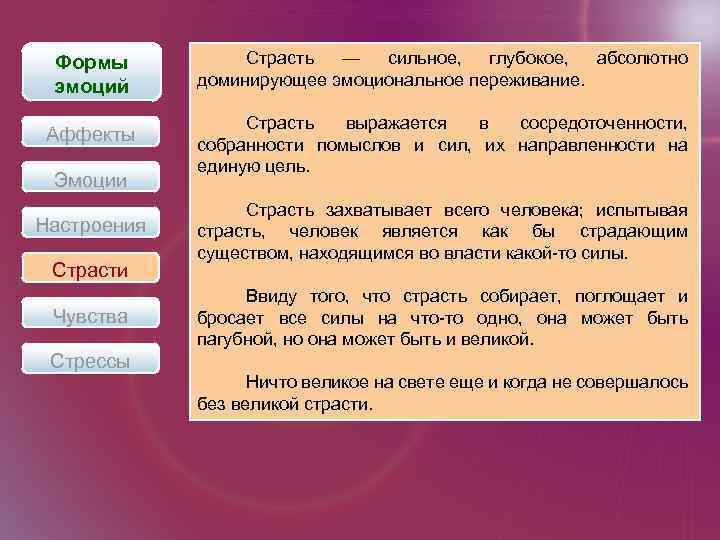 Формы эмоций

Аффекты

Эмоции

Настроения

Страсти

Чувства

Стрессы

Страсть — сильное, глубокое, абсолютно доминирующее эмоциональное переживание.

Страсть выражается в сосредоточенности, собранности помыслов и сил, их направленности на единую цель.

Страсть захватывает всего человека; испытывая страсть, человек является как бы страдающим существом, находящимся во власти какой-то силы.

Ввиду того, что страсть собирает, поглощает и бросает все силы на что-то одно, она может быть пагубной, но она может быть и великой.

Ничто великое на свете еще и когда не совершалось без великой страсти.